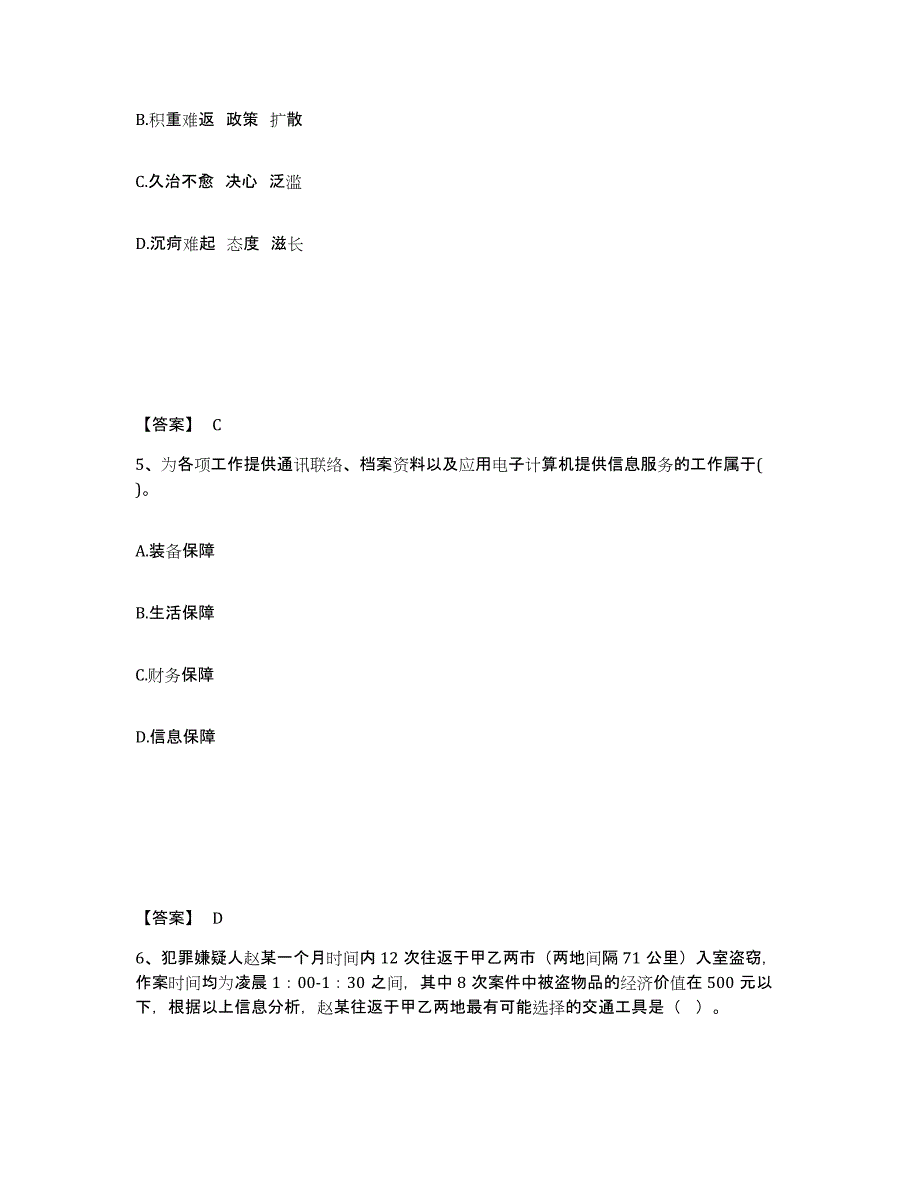 B.积重难返 政策 扩散

C.久治不愈 决心 泛滥

D.沉疴难起 态度 滋长

【答案】 C

5、为各项工作提供通讯联络、档案资料以及应用电子计算机提供信息服务的工作属于( )。

A.装备保障

B.生活保障

C.财务保障

D.信息保障

【答案】 D

6、犯罪嫌疑人赵某一个月时间内 12 次往返于甲乙两市（两地间隔 71 公里）入室盗窃，作案时间均为凌晨 1：00-1：30 之间，其中 8 次案件中被盗物品的经济价值在 500 元以下，根据以上信息分析，赵某往返于甲乙两地最有可能选择的交通工具是（ ）。